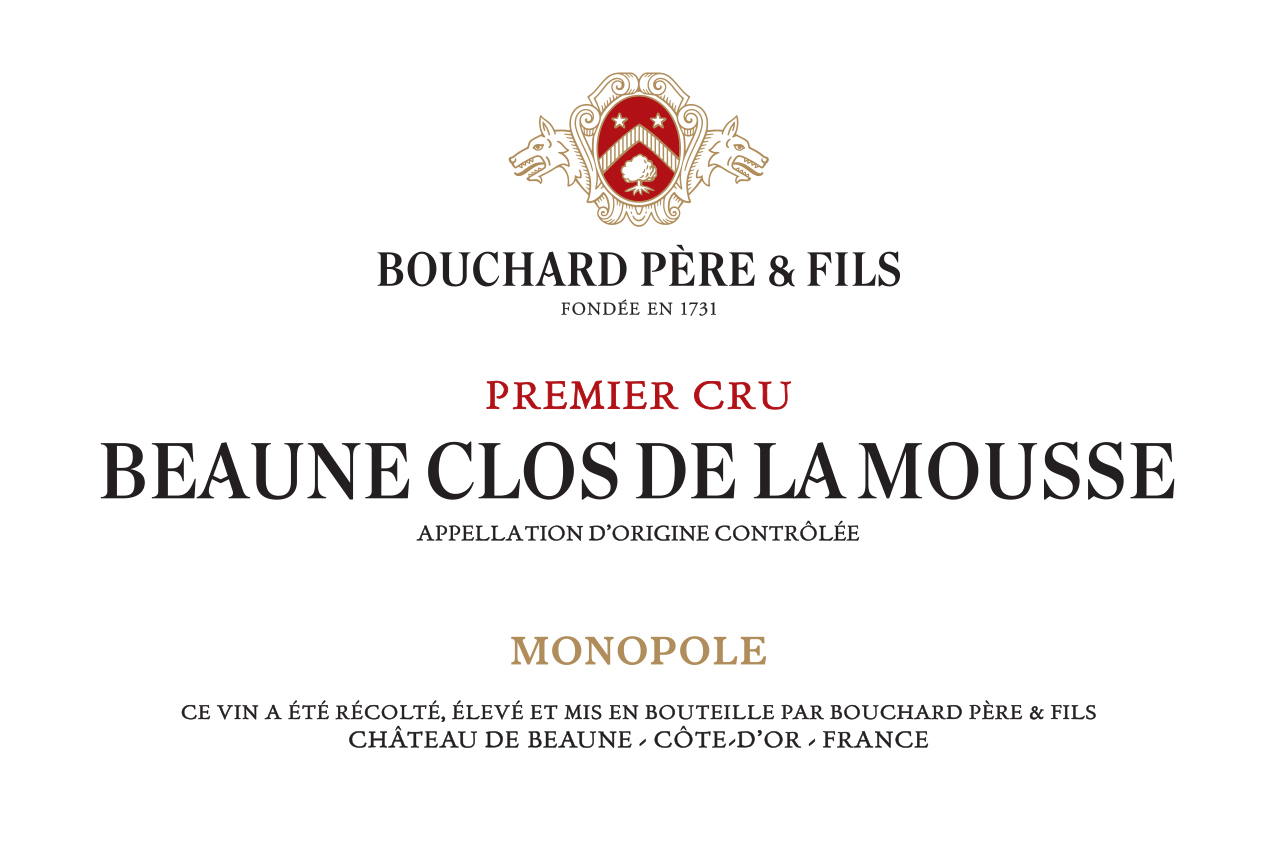 BOUCHARD PÈRE & FILS
FONDÉE EN 1731

PREMIER CRU
BEAUNE CLOS DE LA MOUSSE
APPELLATION D'ORIGINE CONTRÔLÉE

MONOPOLE

CE VIN A ÉTÉ RÉCOLTÉ, ÉLEVÉ ET MIS EN BOUTEILLE PAR BOUCHARD PÈRE & FILS
CHÂTEAU DE BEAUNE - CÔTE-D'OR - FRANCE